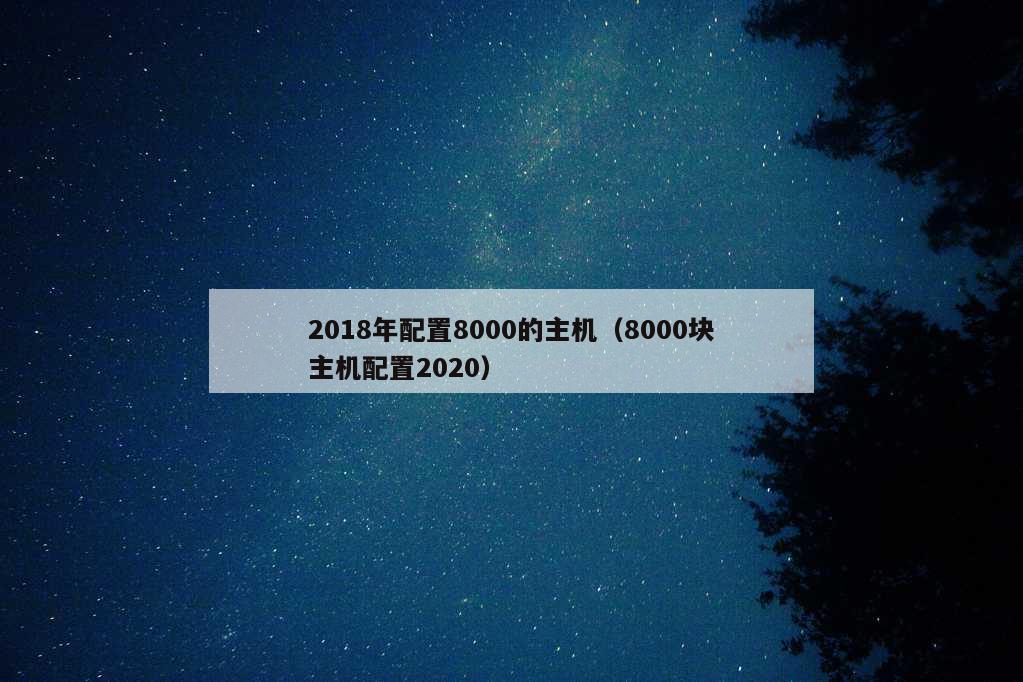 2018年配置8000的主机（8000块主机配置2020）